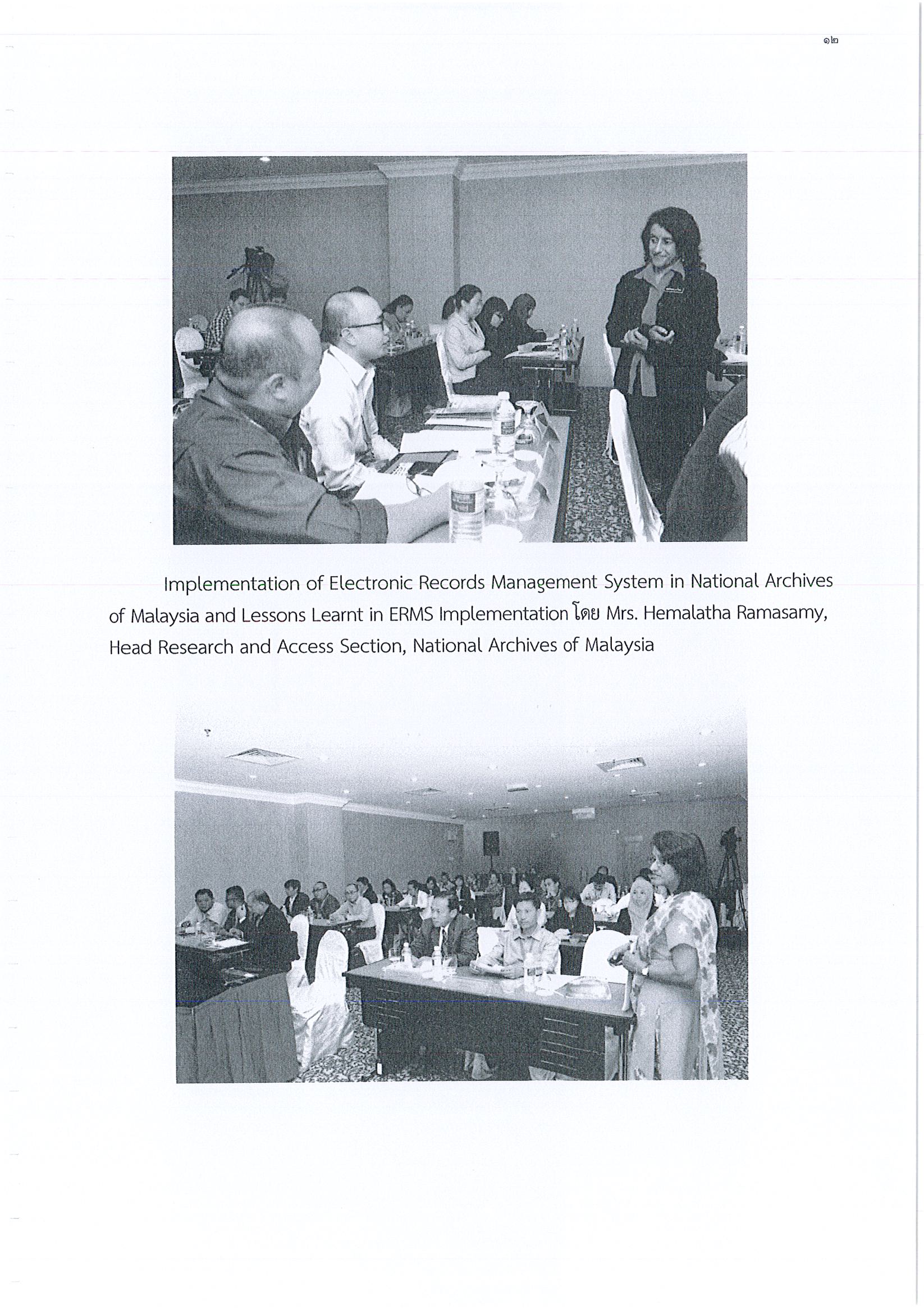 ๑๒

Implementation of Electronic Records Management System in National Archives of Malaysia and Lessons Learnt in ERMS Implementation โดย Mrs. Hemalatha Ramasamy, Head Research and Access Section, National Archives of Malaysia